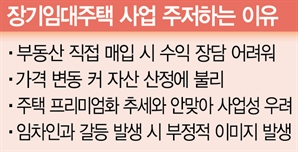 장기임대주택 사업 주저하는 이유

· 부동산 직접 매입 시 수익 장담 어려워
· 가격 변동 커 자산 산정에 불리
· 주택 프리미엄화 추세와 안맞아 사업성 우려
· 임차인과 갈등 발생 시 부정적 이미지 발생